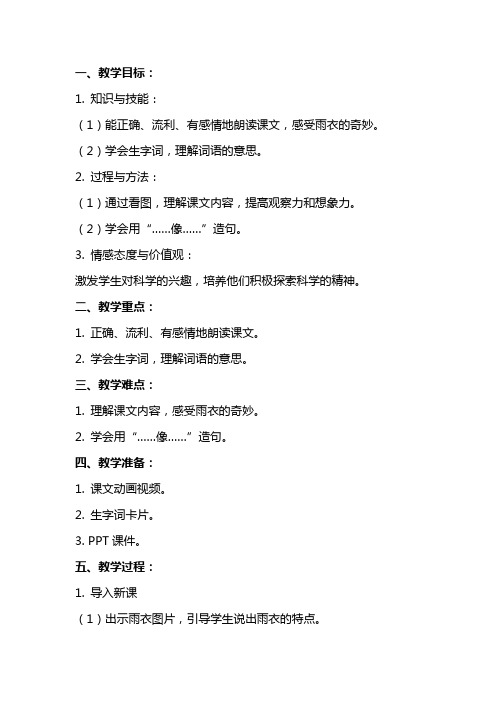 一、教学目标：

1. 知识与技能：

（1）能正确、流利、有感情地朗读课文，感受雨衣的奇妙。

（2）学会生字词，理解词语的意思。

2. 过程与方法：

（1）通过看图，理解课文内容，提高观察力和想象力。

（2）学会用“……像……”造句。

3. 情感态度与价值观：

激发学生对科学的兴趣，培养他们积极探索科学的精神。

二、教学重点：

1. 正确、流利、有感情地朗读课文。

2. 学会生字词，理解词语的意思。

三、教学难点：

1. 理解课文内容，感受雨衣的奇妙。

2. 学会用“……像……”造句。

四、教学准备：

1. 课文动画视频。

2. 生字词卡片。

3. PPT 课件。

五、教学过程：

1. 导入新课

（1）出示雨衣图片，引导学生说出雨衣的特点。